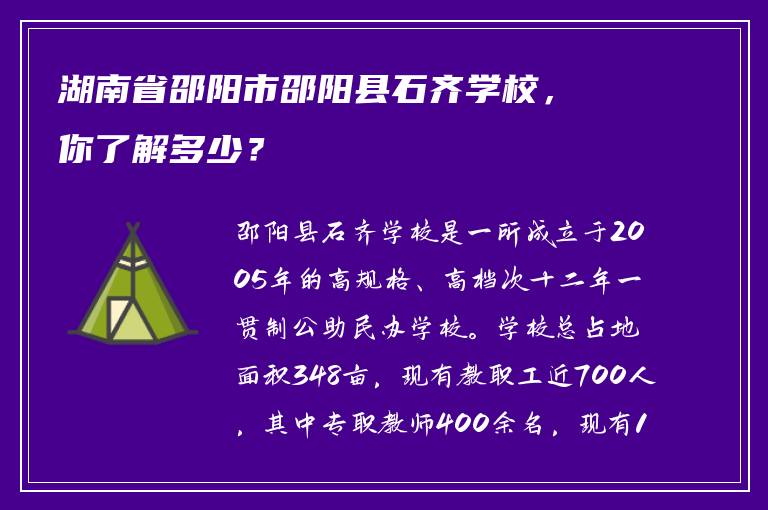 湖南省邵阳市邵阳县石齐学校，你了解多少？

邵阳县石齐学校是一所成立于2005年的高规格、高档次十二年一贯制公助民办学校。学校总占地面积348亩，现有教职工近700人，其中专职教师400余名，现有1